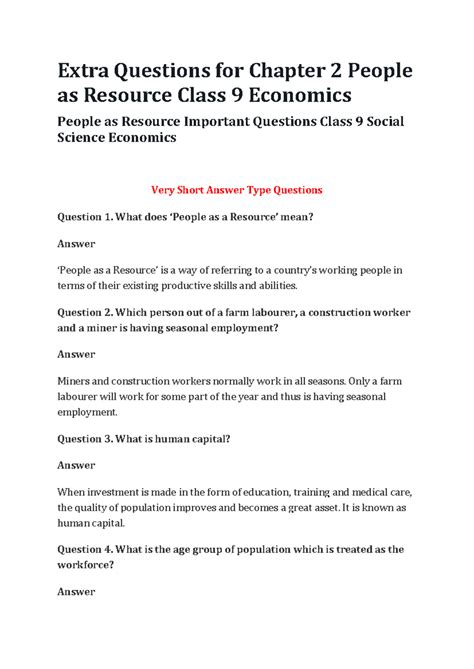 Extra Questions for Chapter 2 People as Resource Class 9 Economics

People as Resource Important Questions Class 9 Social Science Economics

Very Short Answer Type Questions

Question 1. What does 'People as a Resource' mean?

Answer

'People as a Resource' is a way of referring to a country's working people in terms of their existing productive skills and abilities.

Question 2. Which person out of a farm labourer, a construction worker and a miner is having seasonal employment?

Answer

Miners and construction workers normally work in all seasons. Only a farm labourer will work for some part of the year and thus is having seasonal employment.

Question 3. What is human capital?

Answer

When investment is made in the form of education, training and medical care, the quality of population improves and becomes a great asset. It is known as human capital.

Question 4. What is the age group of population which is treated as the workforce?

Answer